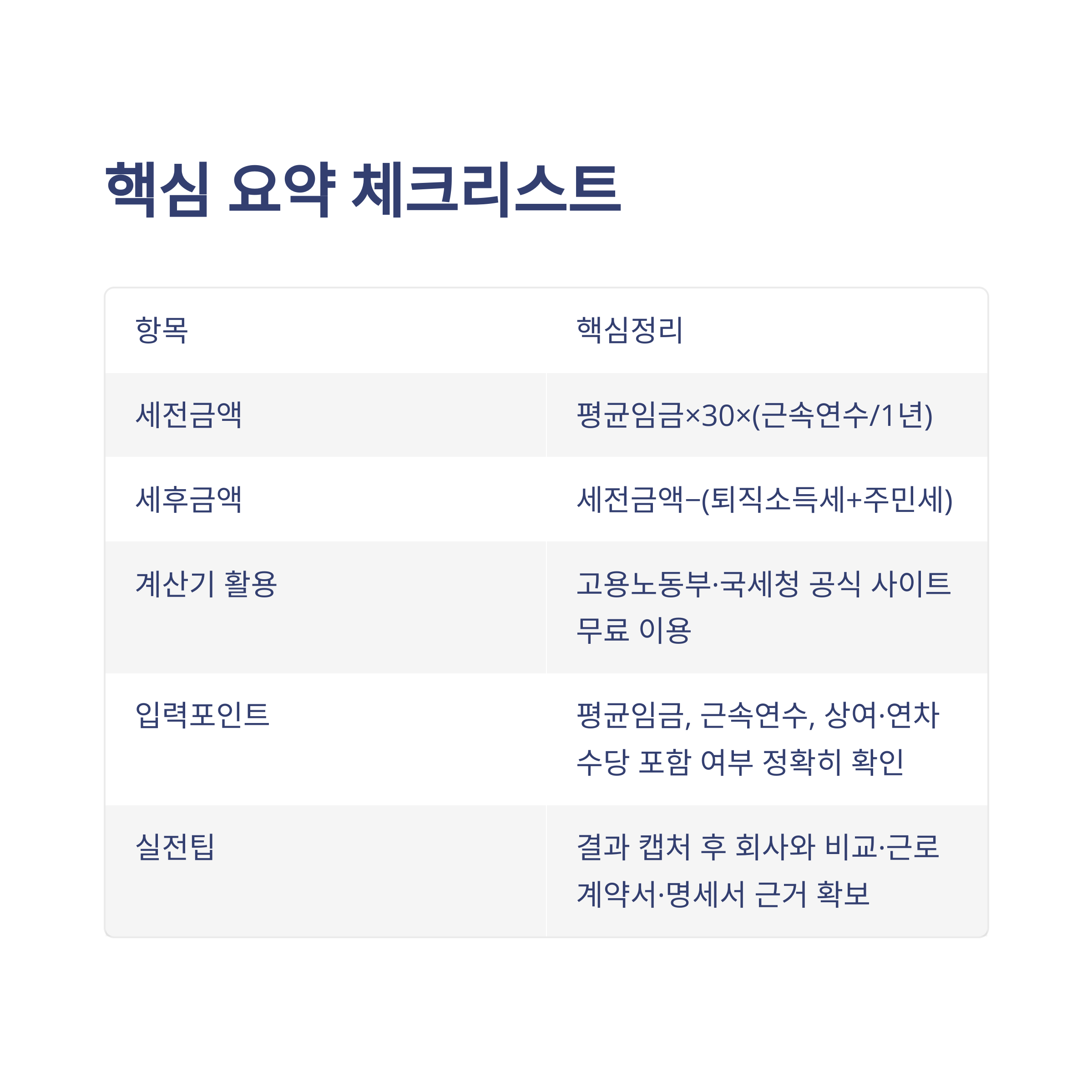 핵심 요약 체크리스트

| 항목 | 핵심정리 |
|---|---|
| 세전금액 | 평균임금×30×(근속연수/1년) |
| 세후금액 | 세전금액−(퇴직소득세+주민세) |
| 계산기 활용 | 고용노동부·국세청 공식 사이트 무료 이용 |
| 입력포인트 | 평균임금, 근속연수, 상여·연차 수당 포함 여부 정확히 확인 |
| 실전팁 | 결과 캡처 후 회사와 비교·근로 계약서·명세서 근거 확보 |